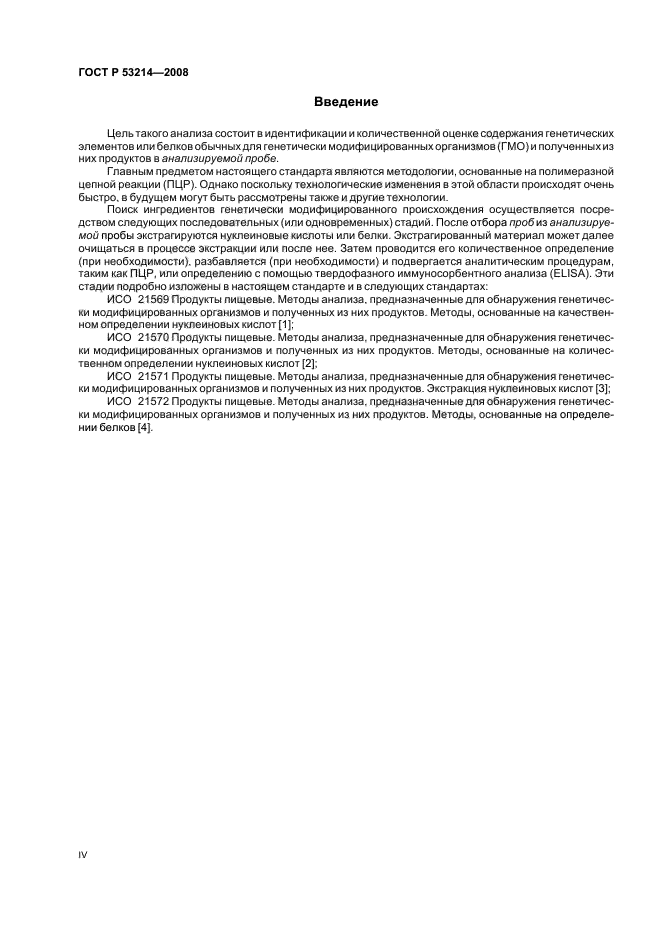 ГОСТ Р 53214—2008

Введение

Цель такого анализа состоит в идентификации и количественной оценке содержания генетических элементов или белков обычных для генетически модифицированных организмов (ГМО) и полученных из них продуктов в анализируемой пробе.

Главным предметом настоящего стандарта являются методологии, основанные на полимеразной цепной реакции (ПЦР). Однако поскольку технологические изменения в этой области происходят очень быстро, в будущем могут быть рассмотрены также и другие технологии.

Поиск ингредиентов генетически модифицированного происхождения осуществляется посредством следующих последовательных (или одновременных) стадий. После отбора проб из анализируемой пробы экстрагируются нуклеиновые кислоты или белки. Экстрагированный материал может далее очищаться в процессе экстракции или после нее. Затем проводится его количественное определение (при необходимости), разбавляется (при необходимости) и подвергается аналитическим процедурам, таким как ПЦР, или определению с помощью твердофазного иммуносорбентного анализа (ELISA). Эти стадии подробно изложены в настоящем стандарте и в следующих стандартах:

ИСО 21569 Продукты пищевые. Методы анализа, предназначенные для обнаружения генетически модифицированных организмов и полученных из них продуктов. Методы, основанные на качественном определении нуклеиновых кислот [1];

ИСО 21570 Продукты пищевые. Методы анализа, предназначенные для обнаружения генетически модифицированных организмов и полученных из них продуктов. Методы, основанные на количественном определении нуклеиновых кислот [2];

ИСО 21571 Продукты пищевые. Методы анализа, предназначенные для обнаружения генетически модифицированных организмов и полученных из них продуктов. Экстракция нуклеиновых кислот [3];

ИСО 21572 Продукты пищевые. Методы анализа, предназначенные для обнаружения генетически модифицированных организмов и полученных из них продуктов. Методы, основанные на определении белков [4].

IV